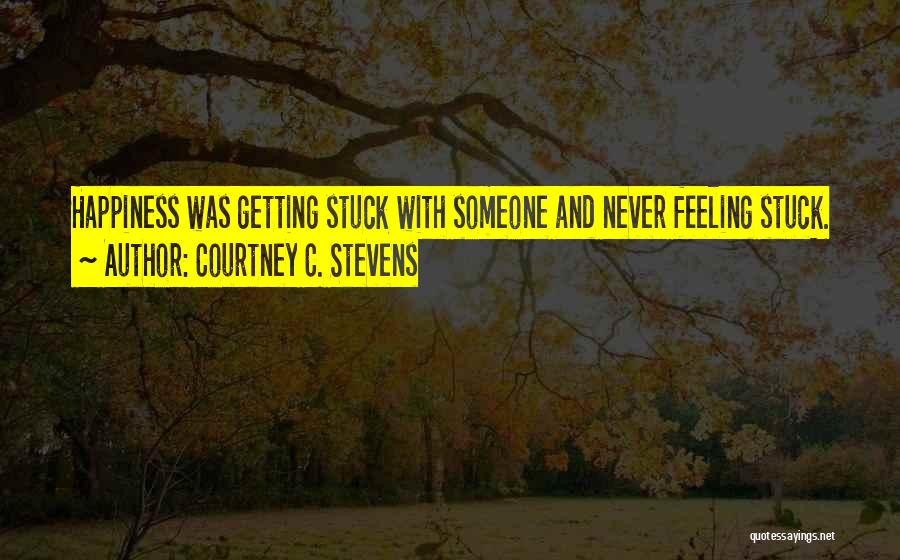 HAPPINESS WAS GETTING STUCK WITH SOMEONE AND NEVER FEELING STUCK.
~ AUTHOR: COURTNEY C. STEVENS

quotessayings.net